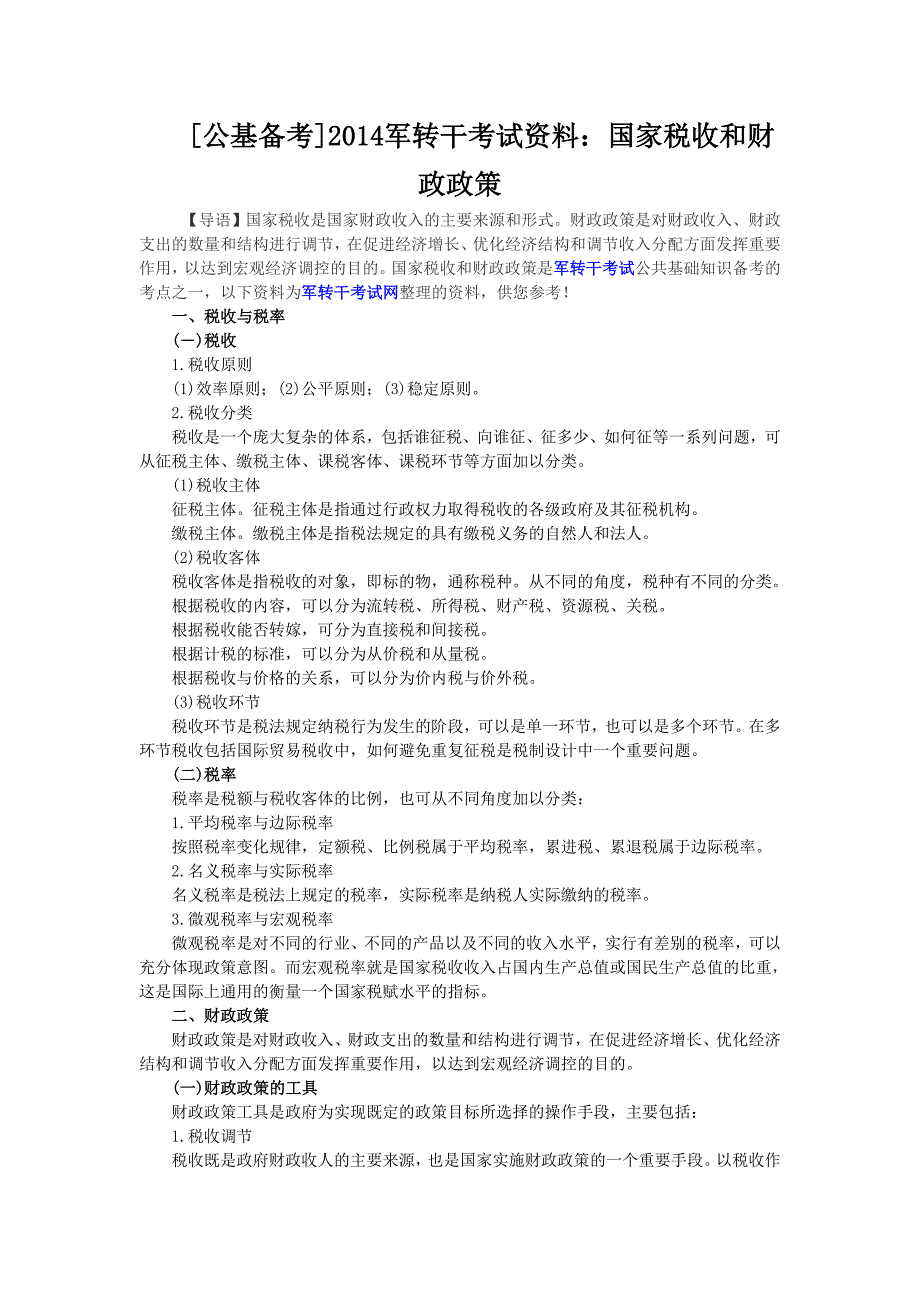 [公基备考]2014军转干考试资料：国家税收和财政政策

【导语】国家税收是国家财政收入的主要来源和形式。财政政策是对财政收入、财政支出的数量和结构进行调节，在促进经济增长、优化经济结构和调节收入分配方面发挥重要作用，以达到宏观经济调控的目的。国家税收和财政政策是军转干考试公共基础知识备考的考点之一，以下资料为军转干考试网整理的资料，供您参考！

一、税收与税率

(一)税收

1.税收原则

(1)效率原则；(2)公平原则；(3)稳定原则。

2.税收分类

税收是一个庞大复杂的体系，包括谁征税、向谁征、征多少、如何征等一系列问题，可从征税主体、缴税主体、课税客体、课税环节等方面加以分类。

(1)税收主体

征税主体。征税主体是指通过行政权力取得税收的各级政府及其征税机构。

缴税主体。缴税主体是指税法规定的具有缴税义务的自然人和法人。

(2)税收客体

税收客体是指税收的对象，即标的物，通称税种。从不同的角度，税种有不同的分类。

根据税收的内容，可以分为流转税、所得税、财产税、资源税、关税。

根据税收能否转嫁，可分为直接税和间接税。

根据计税的标准，可以分为从价税和从量税。

根据税收与价格的关系，可以分为价内税与价外税。

(3)税收环节

税收环节是税法规定纳税行为发生的阶段，可以是单一环节，也可以是多个环节。在多环节税收包括国际贸易税收中，如何避免重复征税是税制设计中一个重要问题。

(二)税率

税率是税额与税收客体的比例，也可从不同角度加以分类：

1.平均税率与边际税率

按照税率变化规律，定额税、比例税属于平均税率，累进税、累退税属于边际税率。

2.名义税率与实际税率

名义税率是税法上规定的税率，实际税率是纳税人实际缴纳的税率。

3.微观税率与宏观税率

微观税率是对不同的行业、不同的产品以及不同的收入水平，实行有差别的税率，可以充分体现政策意图。而宏观税率就是国家税收收入占国内生产总值或国民生产总值的比重，这是国际上通用的衡量一个国家税赋水平的指标。

二、财政政策

财政政策是对财政收入、财政支出的数量和结构进行调节，在促进经济增长、优化经济结构和调节收入分配方面发挥重要作用，以达到宏观经济调控的目的。

(一)财政政策的工具

财政政策工具是政府为实现既定的政策目标所选择的操作手段，主要包括：

1.税收调节

税收既是政府财政收人的主要来源，也是国家实施财政政策的一个重要手段。以税收作